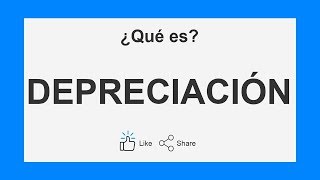 ¿Qué es?

DEPRECIACIÓN

Like Share